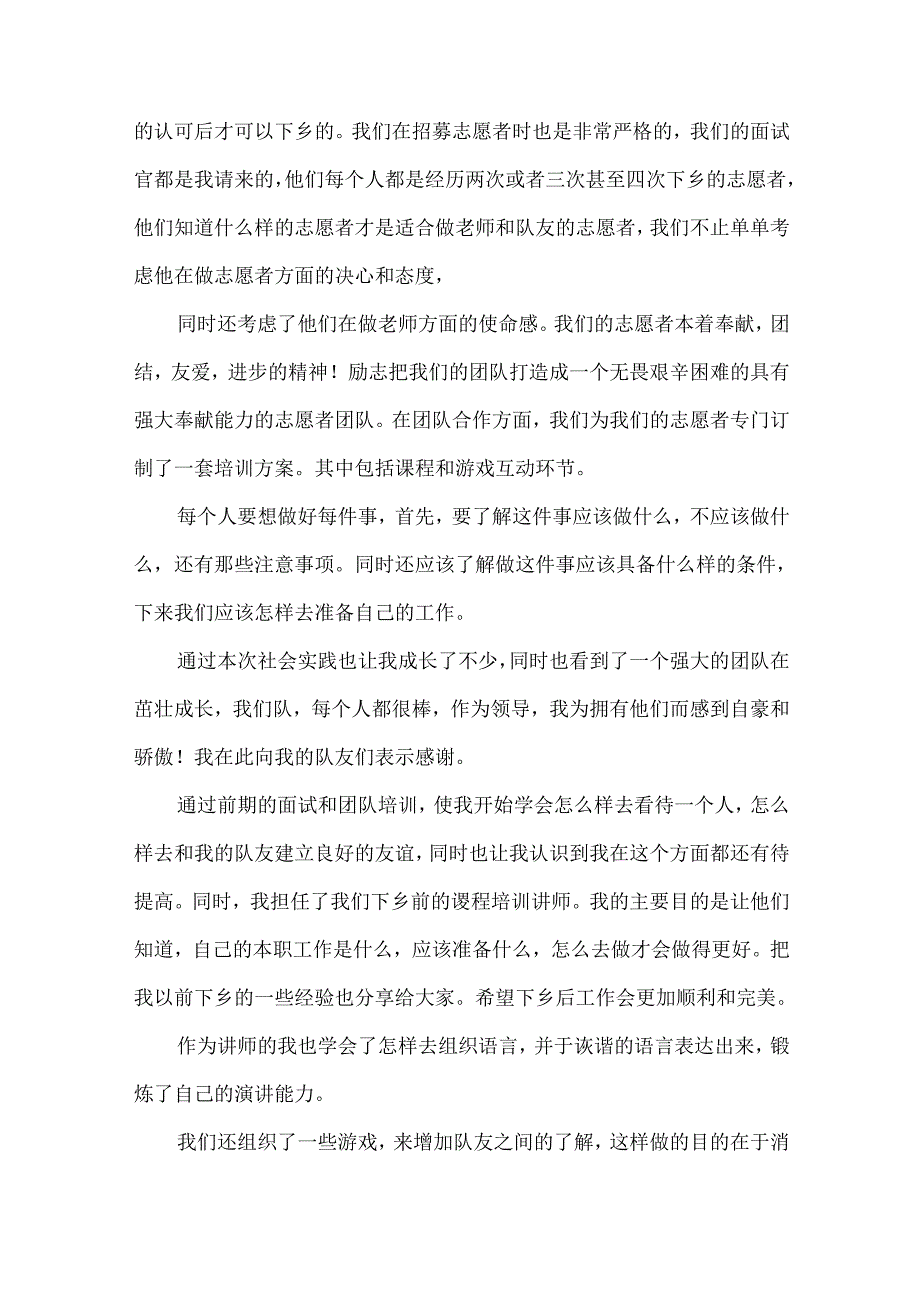 的认可后才可以下乡的。我们在招募志愿者时也是非常严格的，我们的面试官都是我请来的，他们每个人都是经历两次或者三次甚至四次下乡的志愿者，他们知道什么样的志愿者才是适合做老师和队友的志愿者，我们不止单单考虑他在做志愿者方面的决心和态度，

同时还考虑了他们在做老师方面的使命感。我们的志愿者本着奉献，团结，友爱，进步的精神！励志把我们的团队打造成一个无畏艰辛困难的具有强大奉献能力的志愿者团队。在团队合作方面，我们为我们的志愿者专门订制了一套培训方案。其中包括课程和游戏互动环节。

每个人要想做好每件事，首先，要了解这件事应该做什么，不应该做什么，还有那些注意事项。同时还应该了解做这件事应该具备什么样的条件，下来我们应该怎样去准备自己的工作。

通过本次社会实践也让我成长了不少，同时也看到了一个强大的团队在茁壮成长，我们队，每个人都很棒，作为领导，我为拥有他们而感到自豪和骄傲！我在此向我的队友们表示感谢。

通过前期的面试和团队培训，使我开始学会怎么样去看待一个人，怎么样去和我的队友建立良好的友谊，同时也让我认识到我在这个方面都还有待提高。同时，我担任了我们下乡前的课程培训讲师。我的主要目的是让他们知道，自己的本职工作是什么，应该准备什么，怎么去做才会做得更好。把我以前下乡的一些经验也分享给大家。希望下乡后工作会更加顺利和完美。

作为讲师的我也学会了怎样去组织语言，并于诙谐的语言表达出来，锻炼了自己的演讲能力。

我们还组织了一些游戏，来增加队友之间的了解，这样做的目的在于消